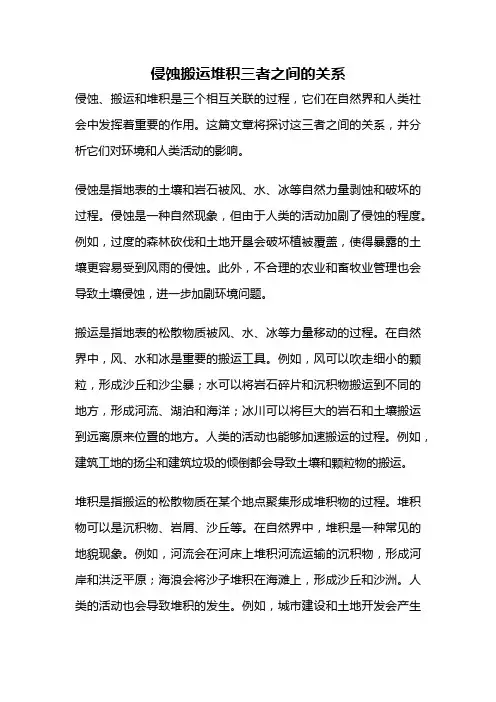 侵蚀搬运堆积三者之间的关系

侵蚀、搬运和堆积是三个相互关联的过程，它们在自然界和人类社会中发挥着重要的作用。这篇文章将探讨这三者之间的关系，并分析它们对环境和人类活动的影响。

侵蚀是指地表的土壤和岩石被风、水、冰等自然力量剥蚀和破坏的过程。侵蚀是一种自然现象，但由于人类的活动加剧了侵蚀的程度。例如，过度的森林砍伐和土地开垦会破坏植被覆盖，使得暴露的土壤更容易受到风雨的侵蚀。此外，不合理的农业和畜牧业管理也会导致土壤侵蚀，进一步加剧环境问题。

搬运是指地表的松散物质被风、水、冰等力量移动的过程。在自然界中，风、水和冰是重要的搬运工具。例如，风可以吹走细小的颗粒，形成沙丘和沙尘暴；水可以将岩石碎片和沉积物搬运到不同的地方，形成河流、湖泊和海洋；冰川可以将巨大的岩石和土壤搬运到远离原来位置的地方。人类的活动也能够加速搬运的过程。例如，建筑工地的扬尘和建筑垃圾的倾倒都会导致土壤和颗粒物的搬运。

堆积是指搬运的松散物质在某个地点聚集形成堆积物的过程。堆积物可以是沉积物、岩屑、沙丘等。在自然界中，堆积是一种常见的地貌现象。例如，河流会在河床上堆积河流运输的沉积物，形成河岸和洪泛平原；海浪会将沙子堆积在海滩上，形成沙丘和沙洲。人类的活动也会导致堆积的发生。例如，城市建设和土地开发会产生